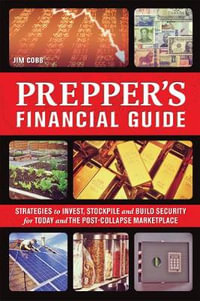 JIM COBB

PREPPER'S
FINANCIAL GUIDE

STRATEGIES to INVEST, STOCKPILE and BUILD SECURITY for TODAY and THE POST-COLLAPSE MARKETPLACE